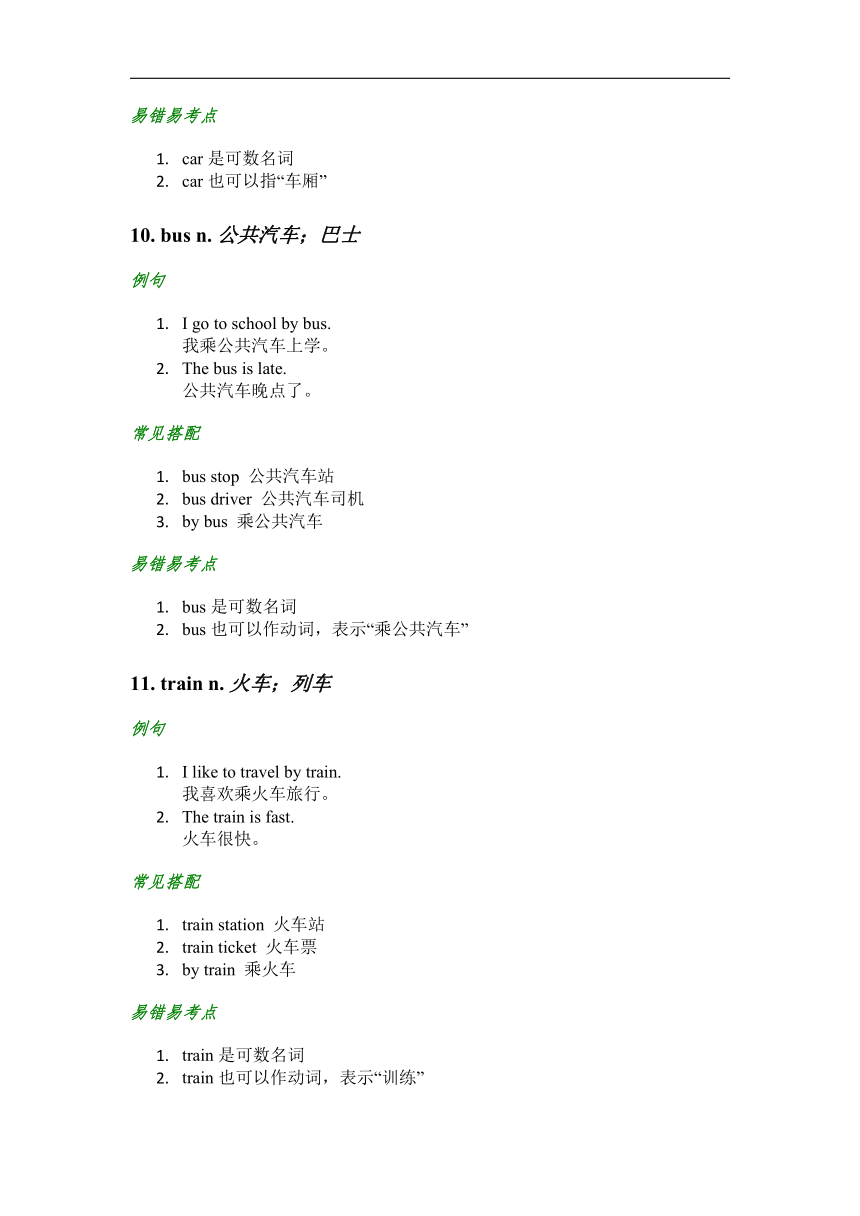 易错易考点

1. car 是可数名词
2. car 也可以指“车厢”

10. bus n. 公共汽车；巴士

例句

1. I go to school by bus.
我乘公共汽车上学。
2. The bus is late.
公共汽车晚点了。

常见搭配

1. bus stop 公共汽车站
2. bus driver 公共汽车司机
3. by bus 乘公共汽车

易错易考点

1. bus 是可数名词
2. bus 也可以作动词，表示“乘公共汽车”

11. train n. 火车；列车

例句

1. I like to travel by train.
我喜欢乘火车旅行。
2. The train is fast.
火车很快。

常见搭配

1. train station 火车站
2. train ticket 火车票
3. by train 乘火车

易错易考点

1. train 是可数名词
2. train 也可以作动词，表示“训练”